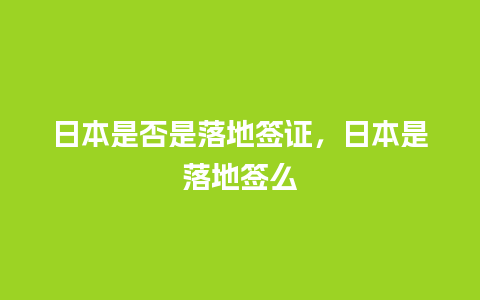 日本是否是落地签证，日本是落地签么